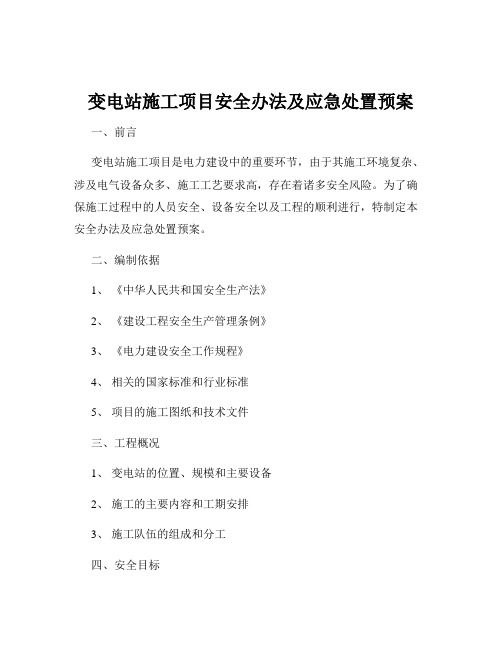 变电站施工项目安全办法及应急处置预案

一、前言

变电站施工项目是电力建设中的重要环节，由于其施工环境复杂、涉及电气设备众多、施工工艺要求高，存在着诸多安全风险。为了确保施工过程中的人员安全、设备安全以及工程的顺利进行，特制定本安全办法及应急处置预案。

二、编制依据

1、《中华人民共和国安全生产法》

2、《建设工程安全生产管理条例》

3、《电力建设安全工作规程》

4、相关的国家标准和行业标准

5、项目的施工图纸和技术文件

三、工程概况

1、变电站的位置、规模和主要设备

2、施工的主要内容和工期安排

3、施工队伍的组成和分工

四、安全目标